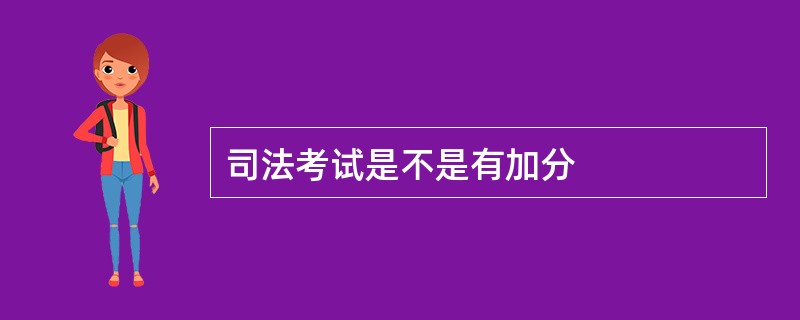 司法考试是不是有加分